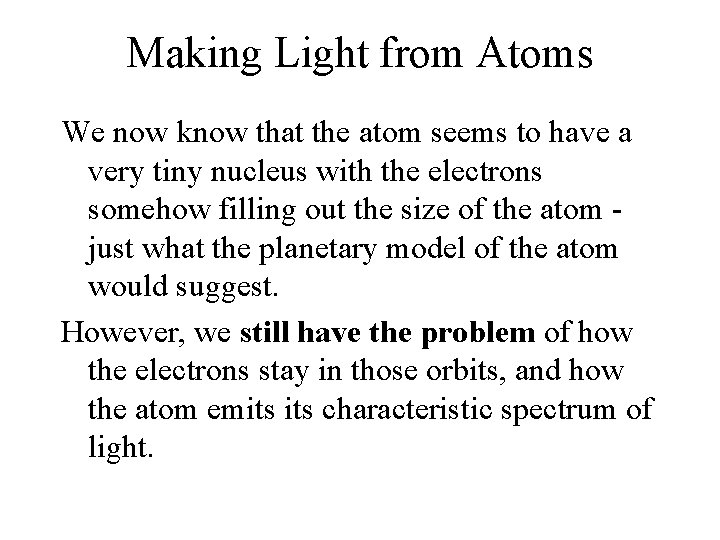 Making Light from Atoms

We now know that the atom seems to have a very tiny nucleus with the electrons somehow filling out the size of the atom - just what the planetary model of the atom would suggest.

However, we still have the problem of how the electrons stay in those orbits, and how the atom emits its characteristic spectrum of light.